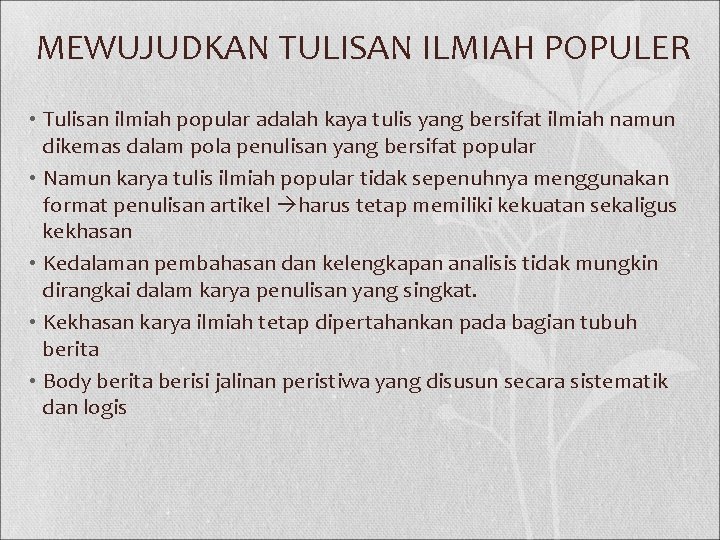 MEWUJUDKAN TULISAN ILMIAH POPULER

• Tulisan ilmiah popular adalah kaya tulis yang bersifat ilmiah namun dikemas dalam pola penulisan yang bersifat popular
• Namun karya tulis ilmiah popular tidak sepenuhnya menggunakan format penulisan artikel →harus tetap memiliki kekuatan sekaligus kekhasan
• Kedalaman pembahasan dan kelengkapan analisis tidak mungkin dirangkai dalam karya penulisan yang singkat.
• Kekhasan karya ilmiah tetap dipertahankan pada bagian tubuh berita
• Body berita berisi jalinan peristiwa yang disusun secara sistematik dan logis